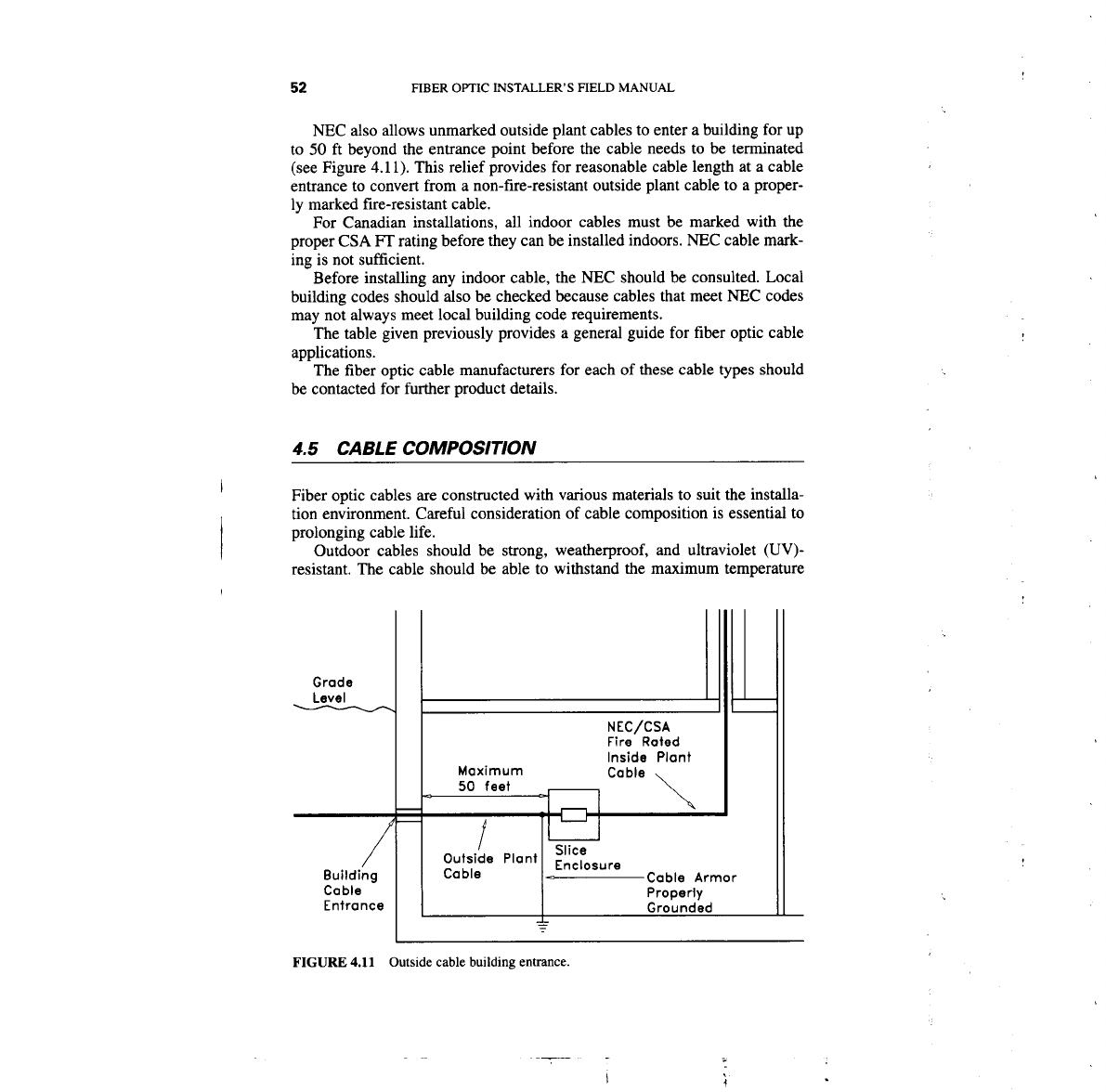 52 FIBER OPTIC INSTALLER'S FIELD MANUAL

NEC also allows unmarked outside plant cables to enter a building for up to 50 ft beyond the entrance point before the cable needs to be terminated (see Figure 4.11). This relief provides for reasonable cable length at a cable entrance to convert from a non-fire-resistant outside plant cable to a properly marked fire-resistant cable.

For Canadian installations, all indoor cables must be marked with the proper CSA FT rating before they can be installed indoors. NEC cable marking is not sufficient.

Before installing any indoor cable, the NEC should be consulted. Local building codes should also be checked because cables that meet NEC codes may not always meet local building code requirements.

The table given previously provides a general guide for fiber optic cable applications.

The fiber optic cable manufacturers for each of these cable types should be contacted for further product details.

4.5 CABLE COMPOSITION

Fiber optic cables are constructed with various materials to suit the installation environment. Careful consideration of cable composition is essential to prolonging cable life.

Outdoor cables should be strong, weatherproof, and ultraviolet (UV)-resistant. The cable should be able to withstand the maximum temperature

Grade Level

NEC/CSA Fire Rated Inside Plant Cable

Maximum 50 feet

Outside Plant Cable

Slice Enclosure

Building Cable Entrance

Cable Armor Properly Grounded

FIGURE 4.11 Outside cable building entrance.